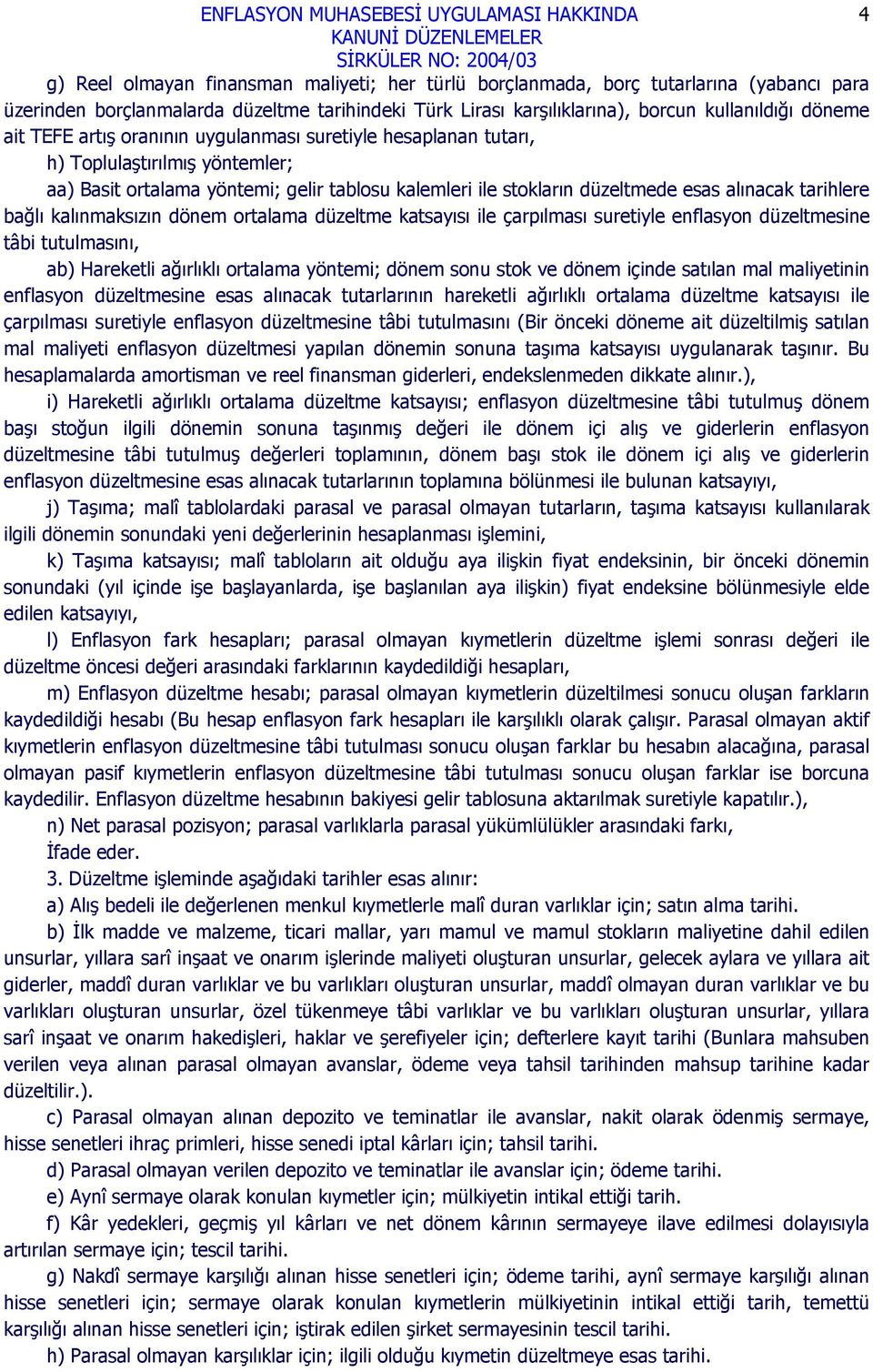 ENFLASYON MUHASEBESİ UYGULAMASI HAKKINDA
KANUNİ DÜZENLEMELER
SİRKÜLER NO: 2004/03

4

g) Reel olmayan finansman maliyeti; her türlü borçlanmada, borç tutarlarına (yabancı para üzerinden borçlanmalarda düzeltme tarihindeki Türk Lirası karşılıklarına), borcun kullanıldığı döneme ait TEFE artış oranının uygulanması suretiyle hesaplanan tutarı,

h) Toplulaştırılmış yöntemler;

aa) Basit ortalama yöntemi; gelir tablosu kalemleri ile stokların düzeltmede esas alınacak tarihlere bağlı kalınmaksızın dönem ortalama düzeltme katsayısı ile çarpılması suretiyle enflasyon düzeltmesine tâbi tutulmasını,

ab) Hareketli ağırlıklı ortalama yöntemi; dönem sonu stok ve dönem içinde satılan mal maliyetinin enflasyon düzeltmesine esas alınacak tutarlarının hareketli ağırlıklı ortalama düzeltme katsayısı ile çarpılması suretiyle enflasyon düzeltmesine tâbi tutulmasını (Bir önceki döneme ait düzeltilmiş satılan mal maliyeti enflasyon düzeltmesi yapılan dönemin sonuna taşıma katsayısı uygulanarak taşınır. Bu hesaplamalarda amortisman ve reel finansman giderleri, endekslenmeden dikkate alınır.),

i) Hareketli ağırlıklı ortalama düzeltme katsayısı; enflasyon düzeltmesine tâbi tutulmuş dönem başı stoğun ilgili dönemin sonuna taşınmış değeri ile dönem içi alış ve giderlerin enflasyon düzeltmesine tâbi tutulmuş değerleri toplamının, dönem başı stok ile dönem içi alış ve giderlerin enflasyon düzeltmesine esas alınacak tutarlarının toplamına bölünmesi ile bulunan katsayıyı,

j) Taşıma; malî tablolardaki parasal ve parasal olmayan tutarların, taşıma katsayısı kullanılarak ilgili dönemin sonundaki yeni değerlerinin hesaplanması işlemini,

k) Taşıma katsayısı; malî tabloların ait olduğu aya ilişkin fiyat endeksinin, bir önceki dönemin sonundaki (yıl içinde işe başlayanlarda, işe başlanılan aya ilişkin) fiyat endeksine bölünmesiyle elde edilen katsayıyı,

l) Enflasyon fark hesapları; parasal olmayan kıymetlerin düzeltme işlemi sonrası değeri ile düzeltme öncesi değeri arasındaki farklarının kaydedildiği hesapları,

m) Enflasyon düzeltme hesabı; parasal olmayan kıymetlerin düzeltilmesi sonucu oluşan farkların kaydedildiği hesabı (Bu hesap enflasyon fark hesapları ile karşılıklı olarak çalışır. Parasal olmayan aktif kıymetlerin enflasyon düzeltmesine tâbi tutulması sonucu oluşan farklar bu hesabın alacağına, parasal olmayan pasif kıymetlerin enflasyon düzeltmesine tâbi tutulması sonucu oluşan farklar ise borcuna kaydedilir. Enflasyon düzeltme hesabının bakiyesi gelir tablosuna aktarılmak suretiyle kapatılır.),

n) Net parasal pozisyon; parasal varlıklarla parasal yükümlülükler arasındaki farkı,

İfade eder.

3. Düzeltme işleminde aşağıdaki tarihler esas alınır:

a) Alış bedeli ile değerlenen menkul kıymetlerle malî duran varlıklar için; satın alma tarihi.

b) İlk madde ve malzeme, ticari mallar, yarı mamul ve mamul stokların maliyetine dahil edilen unsurlar, yıllara sarî inşaat ve onarım işlerinde maliyeti oluşturan unsurlar, gelecek aylara ve yıllara ait giderler, maddî duran varlıklar ve bu varlıkları oluşturan unsurlar, maddî olmayan duran varlıklar ve bu varlıkları oluşturan unsurlar, özel tükenmeye tâbi varlıklar ve bu varlıkları oluşturan unsurlar, yıllara sarî inşaat ve onarım hakedişleri, haklar ve şerefiyeler için; defterlere kayıt tarihi (Bunlara mahsuben verilen veya alınan parasal olmayan avanslar, ödeme veya tahsil tarihinden mahsup tarihine kadar düzeltilir.).

c) Parasal olmayan alınan depozito ve teminatlar ile avanslar, nakit olarak ödenmiş sermaye, hisse senetleri ihraç primleri, hisse senedi iptal kârları için; tahsil tarihi.

d) Parasal olmayan verilen depozito ve teminatlar ile avanslar için; ödeme tarihi.

e) Aynî sermaye olarak konulan kıymetler için; mülkiyetin intikal ettiği tarih.

f) Kâr yedekleri, geçmiş yıl kârları ve net dönem kârının sermayeye ilave edilmesi dolayısıyla artırılan sermaye için; tescil tarihi.

g) Nakdî sermaye karşılığı alınan hisse senetleri için; ödeme tarihi, aynî sermaye karşılığı alınan hisse senetleri için; sermaye olarak konulan kıymetlerin mülkiyetinin intikal ettiği tarih, temettü karşılığı alınan hisse senetleri için; iştirak edilen şirket sermayesinin tescil tarihi.

h) Parasal olmayan karşılıklar için; ilgili olduğu kıymetin düzeltmeye esas tarihi.